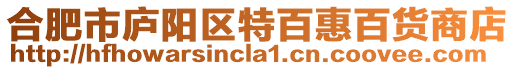 合肥市庐阳区特百惠百货商店
http://hfhowarsincla1.cn.coovee.com